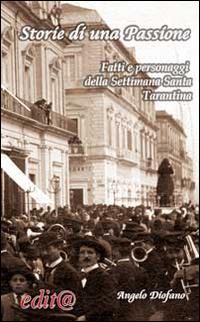 Storie di una Passione

Fatti e personaggi della Settimana Santa Tarantina

edit@

Angelo Diofano